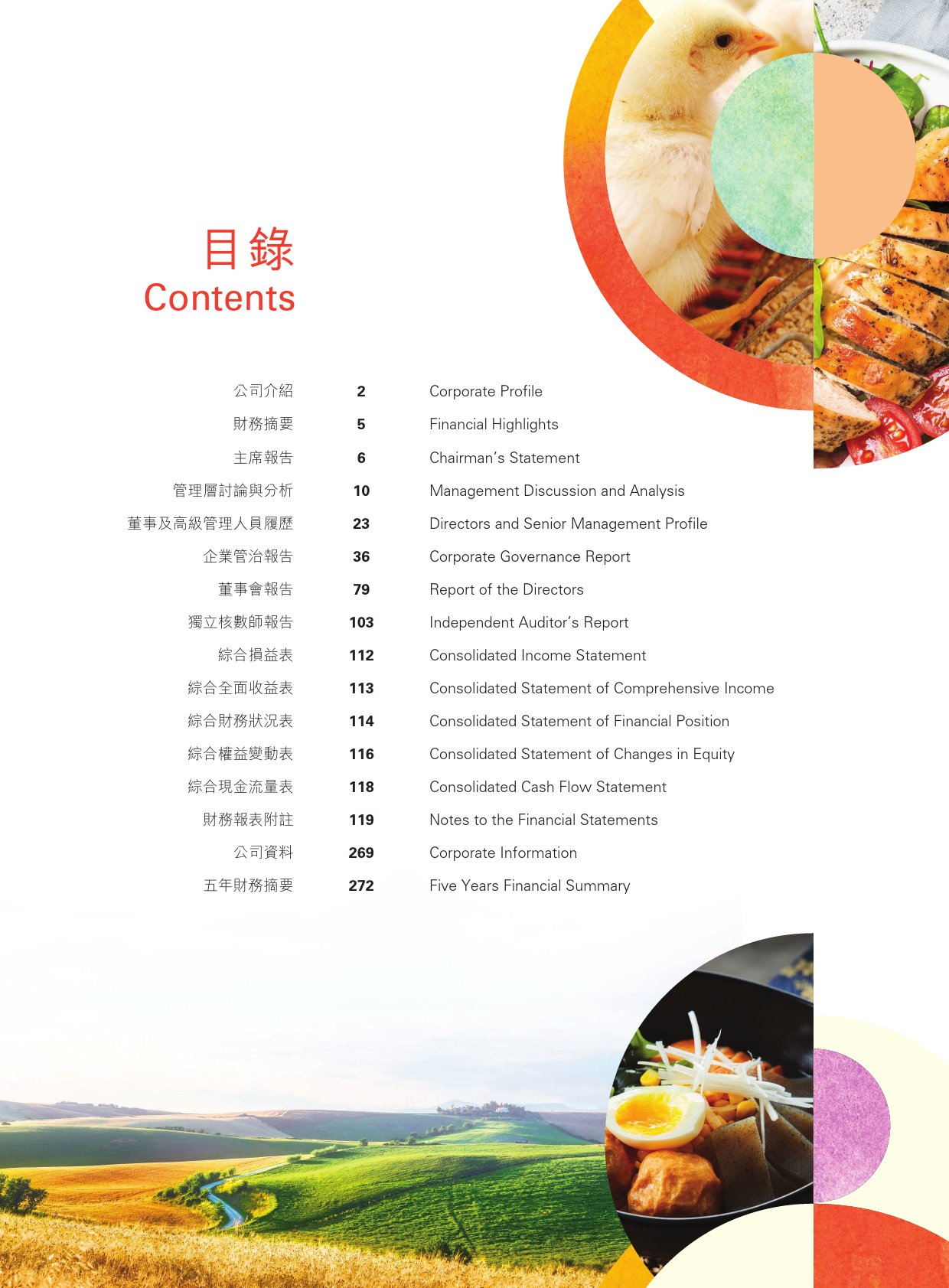 目錄
Contents

| | | |
|---|---|---|
| 公司介紹 | 2 | Corporate Profile |
| 財務摘要 | 5 | Financial Highlights |
| 主席報告 | 6 | Chairman's Statement |
| 管理層討論與分析 | 10 | Management Discussion and Analysis |
| 董事及高級管理人員履歷 | 23 | Directors and Senior Management Profile |
| 企業管治報告 | 36 | Corporate Governance Report |
| 董事會報告 | 79 | Report of the Directors |
| 獨立核數師報告 | 103 | Independent Auditor's Report |
| 綜合損益表 | 112 | Consolidated Income Statement |
| 綜合全面收益表 | 113 | Consolidated Statement of Comprehensive Income |
| 綜合財務狀況表 | 114 | Consolidated Statement of Financial Position |
| 綜合權益變動表 | 116 | Consolidated Statement of Changes in Equity |
| 綜合現金流量表 | 118 | Consolidated Cash Flow Statement |
| 財務報表附註 | 119 | Notes to the Financial Statements |
| 公司資料 | 269 | Corporate Information |
| 五年財務摘要 | 272 | Five Years Financial Summary |